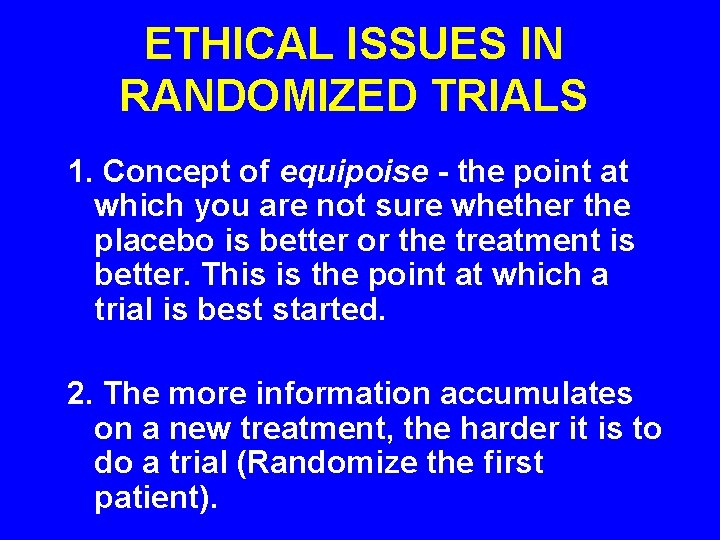 ETHICAL ISSUES IN RANDOMIZED TRIALS

1. Concept of equipoise - the point at which you are not sure whether the placebo is better or the treatment is better. This is the point at which a trial is best started.

2. The more information accumulates on a new treatment, the harder it is to do a trial (Randomize the first patient).